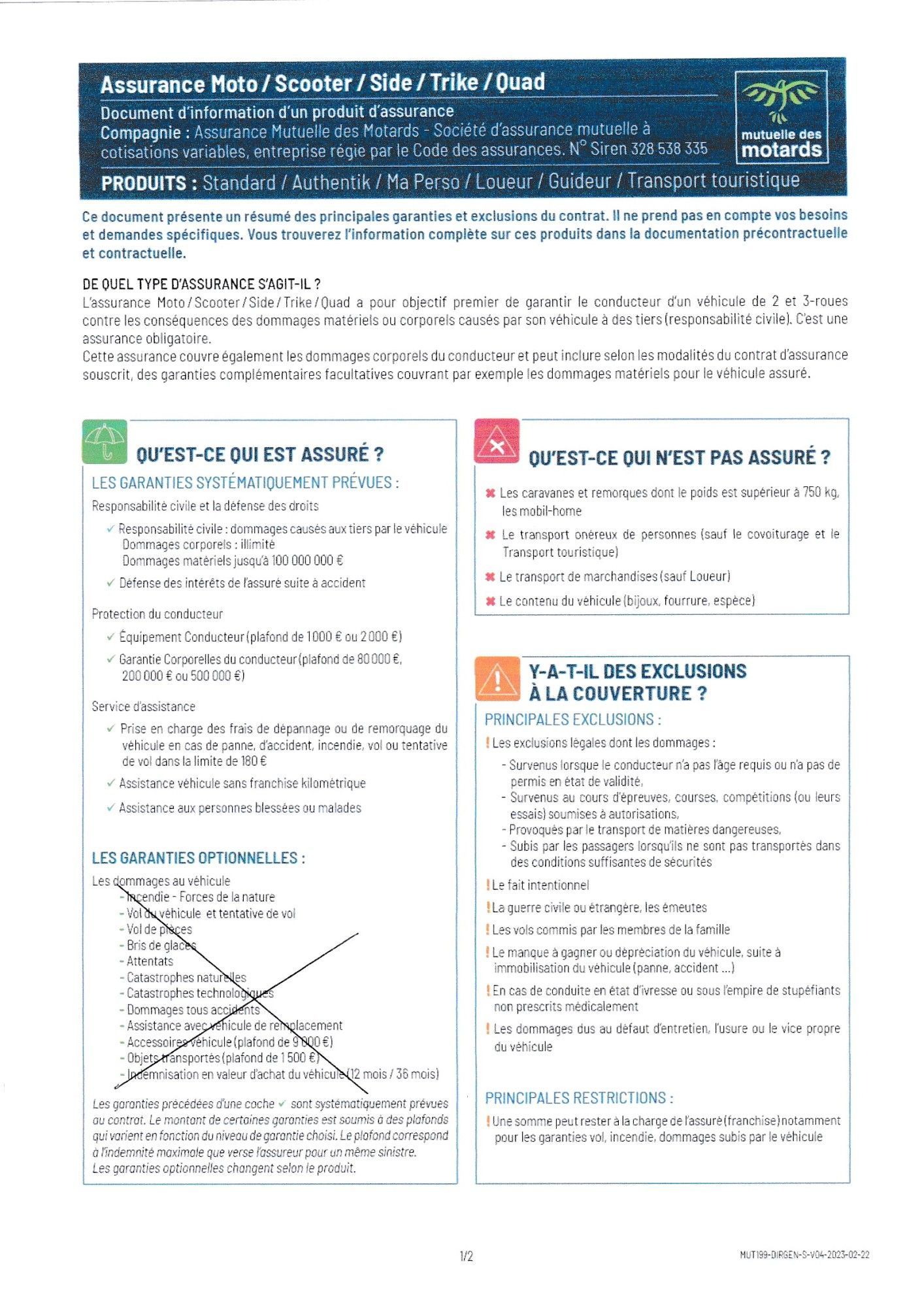 Assurance Moto / Scooter / Side / Trike / Quad
Document d'information d'un produit d'assurance
Compagnie : Assurance Mutuelle des Motards - Société d'assurance mutuelle à cotisations variables, entreprise régie par le Code des assurances. N° Siren 328 538 335

mutuelle des motards

PRODUITS : Standard / Authentik / Ma Perso / Loueur / Guideur / Transport touristique

Ce document présente un résumé des principales garanties et exclusions du contrat. Il ne prend pas en compte vos besoins et demandes spécifiques. Vous trouverez l'information complète sur ces produits dans la documentation précontractuelle et contractuelle.

DE QUEL TYPE D'ASSURANCE S'AGIT-IL ?
L'assurance Moto / Scooter / Side / Trike / Quad a pour objectif premier de garantir le conducteur d'un véhicule de 2 et 3-roues contre les conséquences des dommages matériels ou corporels causés par son véhicule à des tiers (responsabilité civile). C'est une assurance obligatoire.
Cette assurance couvre également les dommages corporels du conducteur et peut inclure selon les modalités du contrat d'assurance souscrit, des garanties complémentaires facultatives couvrant par exemple les dommages matériels pour le véhicule assuré.

QU'EST-CE QUI EST ASSURÉ ?
LES GARANTIES SYSTÉMATIQUEMENT PRÉVUES :
Responsabilité civile et la défense des droits
✓ Responsabilité civile : dommages causés aux tiers par le véhicule
Dommages corporels : illimité
Dommages matériels jusqu'à 100 000 000 €
✓ Défense des intérêts de l'assuré suite à accident

Protection du conducteur
✓ Équipement Conducteur (plafond de 1 000 € ou 2 000 €)
✓ Garantie Corporelles du conducteur (plafond de 80 000 €, 200 000 € ou 500 000 €)

Service d'assistance
✓ Prise en charge des frais de dépannage ou de remorquage du véhicule en cas de panne, d'accident, incendie, vol ou tentative de vol dans la limite de 180 €
✓ Assistance véhicule sans franchise kilométrique
✓ Assistance aux personnes blessées ou malades

LES GARANTIES OPTIONNELLES :
Les dommages au véhicule
- Incendie - Forces de la nature
- Vol du véhicule et tentative de vol
- Vol de pièces
- Bris de glaces
- Attentats
- Catastrophes naturelles
- Catastrophes technologiques
- Dommages tous accidents
- Assistance avec véhicule de remplacement
- Accessoires véhicule (plafond de 9 000 €)
- Objets transportés (plafond de 1 500 €)
- Indemnisation en valeur d'achat du véhicule (12 mois / 36 mois)

Les garanties précédées d'une coche ✓ sont systématiquement prévues au contrat. Le montant de certaines garanties est soumis à des plafonds qui varient en fonction du niveau de garantie choisi. Le plafond correspond à l'indemnité maximale que verse l'assureur pour un même sinistre.
Les garanties optionnelles changent selon le produit.

QU'EST-CE QUI N'EST PAS ASSURÉ ?
✖ Les caravanes et remorques dont le poids est supérieur à 750 kg, les mobil-home
✖ Le transport onéreux de personnes (sauf le covoiturage et le Transport touristique)
✖ Le transport de marchandises (sauf Loueur)
✖ Le contenu du véhicule (bijoux, fourrure, espèce)

Y-A-T-IL DES EXCLUSIONS À LA COUVERTURE ?
PRINCIPALES EXCLUSIONS :
! Les exclusions légales dont les dommages :
- Survenus lorsque le conducteur n'a pas l'âge requis ou n'a pas de permis en état de validité,
- Survenus au cours d'épreuves, courses, compétitions (ou leurs essais) soumises à autorisations,
- Provoqués par le transport de matières dangereuses,
- Subis par les passagers lorsqu'ils ne sont pas transportés dans des conditions suffisantes de sécurités
! Le fait intentionnel
! La guerre civile ou étrangère, les émeutes
! Les vols commis par les membres de la famille
! Le manque à gagner ou dépréciation du véhicule, suite à immobilisation du véhicule (panne, accident ...)
! En cas de conduite en état d'ivresse ou sous l'empire de stupéfiants non prescrits médicalement
! Les dommages dus au défaut d'entretien, l'usure ou le vice propre du véhicule

PRINCIPALES RESTRICTIONS :
! Une somme peut rester à la charge de l'assuré (franchise) notamment pour les garanties vol, incendie, dommages subis par le véhicule

1/2

MUT199-DIRGEN-S-V04-2023-02-22